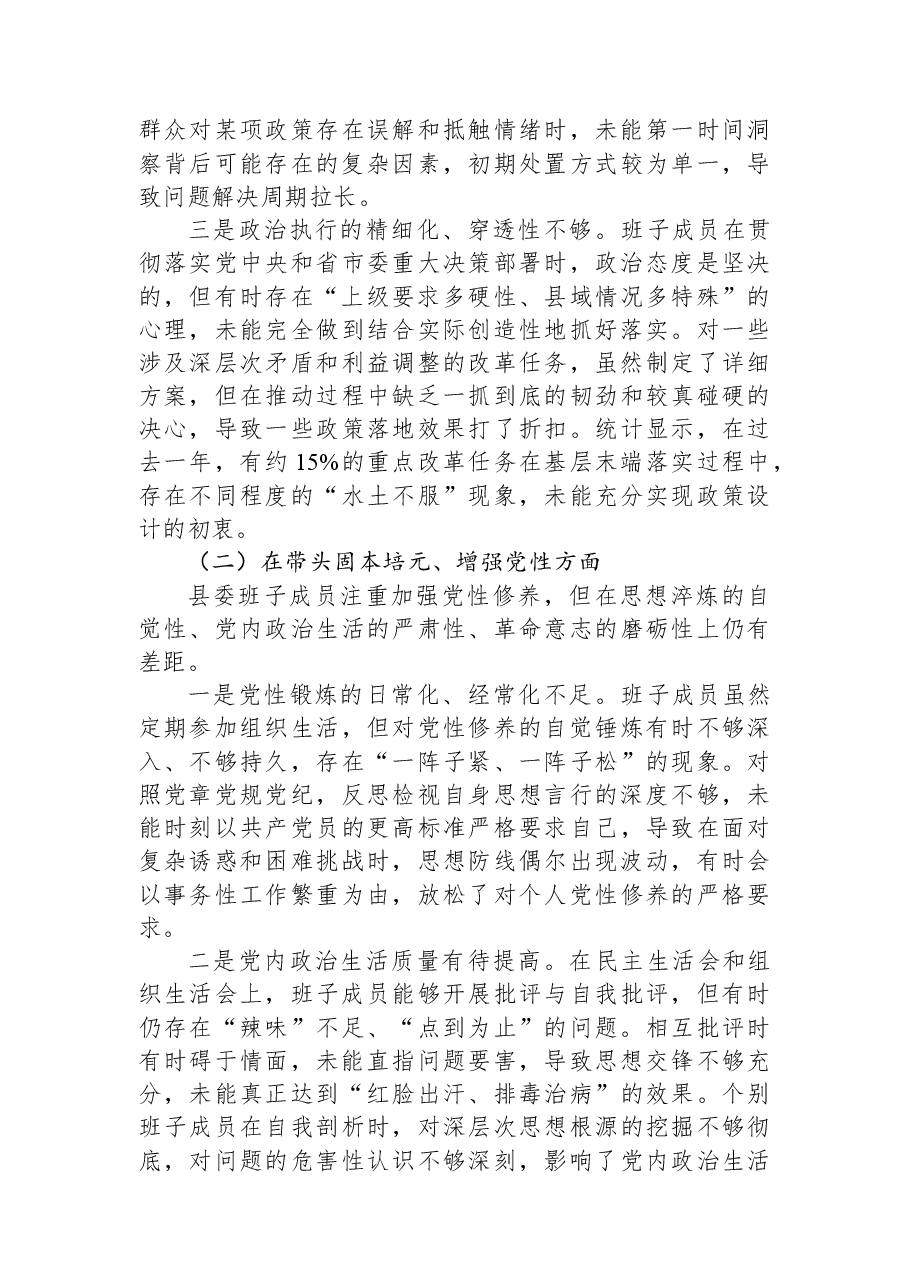 群众对某项政策存在误解和抵触情绪时，未能第一时间洞察背后可能存在的复杂因素，初期处置方式较为单一，导致问题解决周期拉长。

三是政治执行的精细化、穿透性不够。班子成员在贯彻落实党中央和省市委重大决策部署时，政治态度是坚决的，但有时存在“上级要求多硬性、县域情况多特殊”的心理，未能完全做到结合实际创造性地抓好落实。对一些涉及深层次矛盾和利益调整的改革任务，虽然制定了详细方案，但在推动过程中缺乏一抓到底的韧劲和较真碰硬的决心，导致一些政策落地效果打了折扣。统计显示，在过去一年，有约15%的重点改革任务在基层末端落实过程中，存在不同程度的“水土不服”现象，未能充分实现政策设计的初衷。

（二）在带头固本培元、增强党性方面

县委班子成员注重加强党性修养，但在思想淬炼的自觉性、党内政治生活的严肃性、革命意志的磨砺性上仍有差距。

一是党性锻炼的日常化、经常化不足。班子成员虽然定期参加组织生活，但对党性修养的自觉锤炼有时不够深入、不够持久，存在“一阵子紧、一阵子松”的现象。对照党章党规党纪，反思检视自身思想言行的深度不够，未能时刻以共产党员的更高标准严格要求自己，导致在面对复杂诱惑和困难挑战时，思想防线偶尔出现波动，有时会以事务性工作繁重为由，放松了对个人党性修养的严格要求。

二是党内政治生活质量有待提高。在民主生活会和组织生活会上，班子成员能够开展批评与自我批评，但有时仍存在“辣味”不足、“点到为止”的问题。相互批评时有时碍于情面，未能直指问题要害，导致思想交锋不够充分，未能真正达到“红脸出汗、排毒治病”的效果。个别班子成员在自我剖析时，对深层次思想根源的挖掘不够彻底，对问题的危害性认识不够深刻，影响了党内政治生活